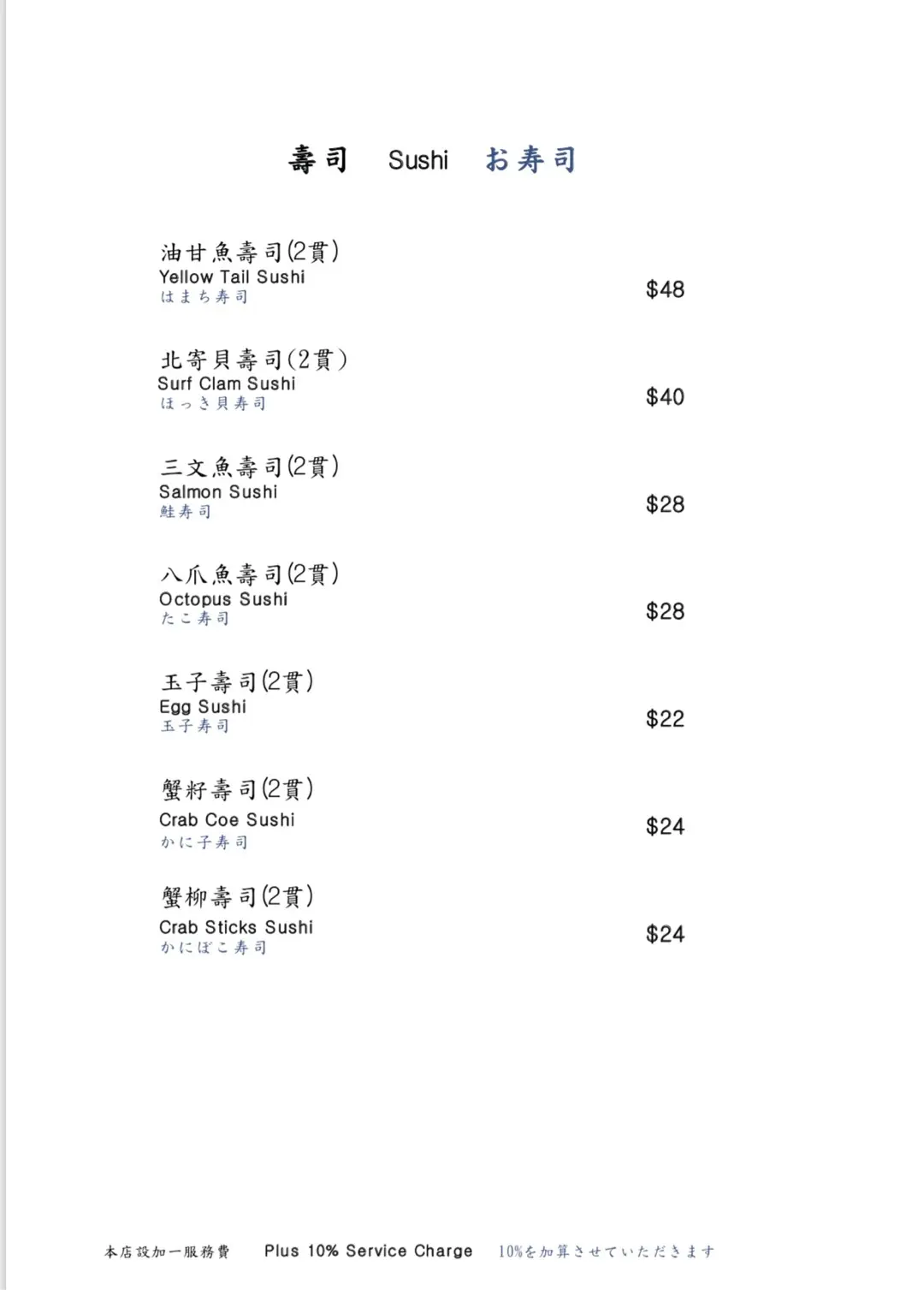 壽司 Sushi お寿司

油甘魚壽司(2貫)
Yellow Tail Sushi
はまち寿司
$48

北寄貝壽司(2貫)
Surf Clam Sushi
ほっき貝寿司
$40

三文魚壽司(2貫)
Salmon Sushi
鮭寿司
$28

八爪魚壽司(2貫)
Octopus Sushi
たこ寿司
$28

玉子壽司(2貫)
Egg Sushi
玉子寿司
$22

蟹籽壽司(2貫)
Crab Coe Sushi
かに子寿司
$24

蟹柳壽司(2貫)
Crab Sticks Sushi
かにぼこ寿司
$24

本店設加一服務費 Plus 10% Service Charge 10%を加算させていただきます